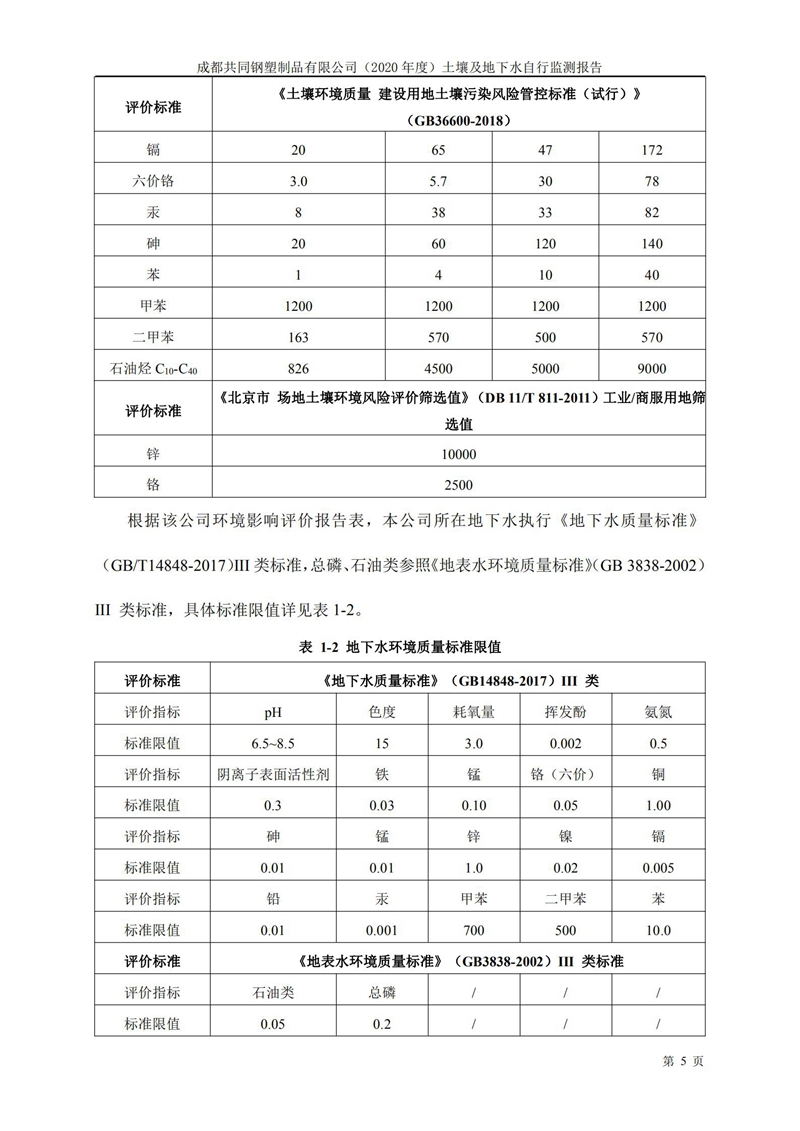 成都共同钢塑制品有限公司（2020 年度）土壤及地下水自行监测报告

| 评价标准 | 《土壤环境质量 建设用地土壤污染风险管控标准（试行）》（GB36600-2018） | | | |
|---|---|---|---|---|
| 镉 | 20 | 65 | 47 | 172 |
| 六价铬 | 3.0 | 5.7 | 30 | 78 |
| 汞 | 8 | 38 | 33 | 82 |
| 砷 | 20 | 60 | 120 | 140 |
| 苯 | 1 | 4 | 10 | 40 |
| 甲苯 | 1200 | 1200 | 1200 | 1200 |
| 二甲苯 | 163 | 570 | 500 | 570 |
| 石油烃 $C_{10}$-$C_{40}$ | 826 | 4500 | 5000 | 9000 |
| 评价标准 | 《北京市 场地土壤环境风险评价筛选值》（DB 11/T 811-2011）工业/商服用地筛选值 | | | |
| 锌 | 10000 | | | |
| 铬 | 2500 | | | |

根据该公司环境影响评价报告表，本公司所在地下水执行《地下水质量标准》（GB/T14848-2017）III 类标准，总磷、石油类参照《地表水环境质量标准》（GB 3838-2002）III 类标准，具体标准限值详见表 1-2。

表 1-2 地下水环境质量标准限值

| 评价标准 | 《地下水质量标准》（GB14848-2017）III 类 | | | | |
|---|---|---|---|---|---|
| 评价指标 | pH | 色度 | 耗氧量 | 挥发酚 | 氨氮 |
| 标准限值 | 6.5~8.5 | 15 | 3.0 | 0.002 | 0.5 |
| 评价指标 | 阴离子表面活性剂 | 铁 | 锰 | 铬（六价） | 铜 |
| 标准限值 | 0.3 | 0.03 | 0.10 | 0.05 | 1.00 |
| 评价指标 | 砷 | 锰 | 锌 | 镍 | 镉 |
| 标准限值 | 0.01 | 0.01 | 1.0 | 0.02 | 0.005 |
| 评价指标 | 铅 | 汞 | 甲苯 | 二甲苯 | 苯 |
| 标准限值 | 0.01 | 0.001 | 700 | 500 | 10.0 |
| 评价标准 | 《地表水环境质量标准》（GB3838-2002）III 类标准 | | | | |
| 评价指标 | 石油类 | 总磷 | / | / | / |
| 标准限值 | 0.05 | 0.2 | / | / | / |

第 5 页